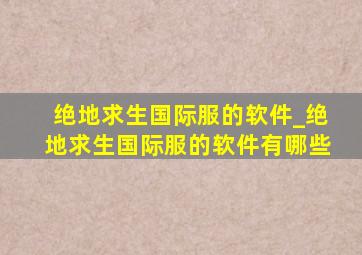 绝地求生国际服的软件_绝地求生国际服的软件有哪些